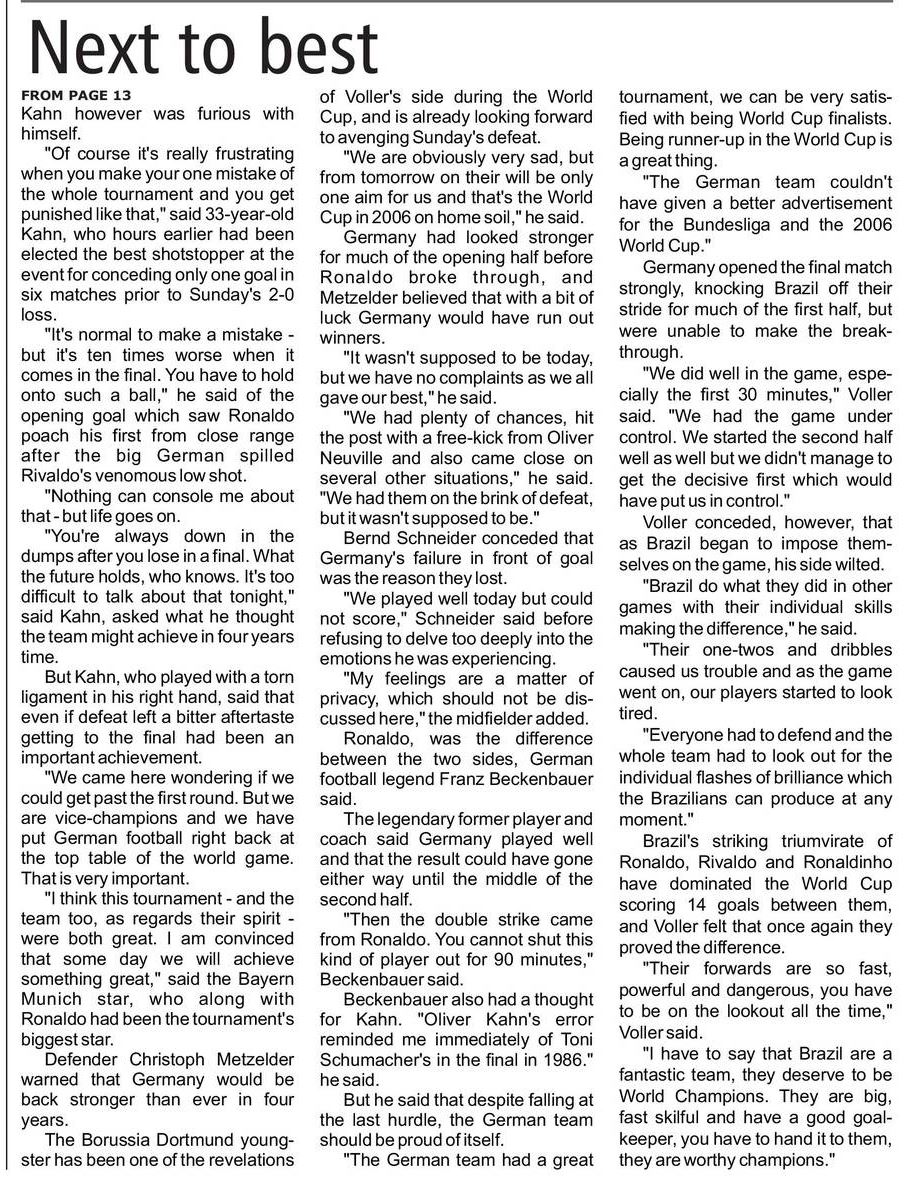 Next to best

FROM PAGE 13

Kahn however was furious with himself.

"Of course it's really frustrating when you make your one mistake of the whole tournament and you get punished like that," said 33-year-old Kahn, who hours earlier had been elected the best shotstopper at the event for conceding only one goal in six matches prior to Sunday's 2-0 loss.

"It's normal to make a mistake - but it's ten times worse when it comes in the final. You have to hold onto such a ball," he said of the opening goal which saw Ronaldo poach his first from close range after the big German spilled Rivaldo's venomous low shot.

"Nothing can console me about that - but life goes on.

"You're always down in the dumps after you lose in a final. What the future holds, who knows. It's too difficult to talk about that tonight," said Kahn, asked what he thought the team might achieve in four years time.

But Kahn, who played with a torn ligament in his right hand, said that even if defeat left a bitter aftertaste getting to the final had been an important achievement.

"We came here wondering if we could get past the first round. But we are vice-champions and we have put German football right back at the top table of the world game. That is very important.

"I think this tournament - and the team too, as regards their spirit - were both great. I am convinced that some day we will achieve something great," said the Bayern Munich star, who along with Ronaldo had been the tournament's biggest star.

Defender Christoph Metzelder warned that Germany would be back stronger than ever in four years.

The Borussia Dortmund youngster has been one of the revelations of Voller's side during the World Cup, and is already looking forward to avenging Sunday's defeat.

"We are obviously very sad, but from tomorrow on their will be only one aim for us and that's the World Cup in 2006 on home soil," he said.

Germany had looked stronger for much of the opening half before Ronaldo broke through, and Metzelder believed that with a bit of luck Germany would have run out winners.

"It wasn't supposed to be today, but we have no complaints as we all gave our best," he said.

"We had plenty of chances, hit the post with a free-kick from Oliver Neuville and also came close on several other situations," he said. "We had them on the brink of defeat, but it wasn't supposed to be."

Bernd Schneider conceded that Germany's failure in front of goal was the reason they lost.

"We played well today but could not score," Schneider said before refusing to delve too deeply into the emotions he was experiencing.

"My feelings are a matter of privacy, which should not be discussed here," the midfielder added.

Ronaldo, was the difference between the two sides, German football legend Franz Beckenbauer said.

The legendary former player and coach said Germany played well and that the result could have gone either way until the middle of the second half.

"Then the double strike came from Ronaldo. You cannot shut this kind of player out for 90 minutes," Beckenbauer said.

Beckenbauer also had a thought for Kahn. "Oliver Kahn's error reminded me immediately of Toni Schumacher's in the final in 1986." he said.

But he said that despite falling at the last hurdle, the German team should be proud of itself.

"The German team had a great tournament, we can be very satisfied with being World Cup finalists. Being runner-up in the World Cup is a great thing.

"The German team couldn't have given a better advertisement for the Bundesliga and the 2006 World Cup."

Germany opened the final match strongly, knocking Brazil off their stride for much of the first half, but were unable to make the breakthrough.

"We did well in the game, especially the first 30 minutes," Voller said. "We had the game under control. We started the second half well as well but we didn't manage to get the decisive first which would have put us in control."

Voller conceded, however, that as Brazil began to impose themselves on the game, his side wilted.

"Brazil do what they did in other games with their individual skills making the difference," he said.

"Their one-twos and dribbles caused us trouble and as the game went on, our players started to look tired.

"Everyone had to defend and the whole team had to look out for the individual flashes of brilliance which the Brazilians can produce at any moment."

Brazil's striking triumvirate of Ronaldo, Rivaldo and Ronaldinho have dominated the World Cup scoring 14 goals between them, and Voller felt that once again they proved the difference.

"Their forwards are so fast, powerful and dangerous, you have to be on the lookout all the time," Voller said.

"I have to say that Brazil are a fantastic team, they deserve to be World Champions. They are big, fast skilful and have a good goalkeeper, you have to hand it to them, they are worthy champions."